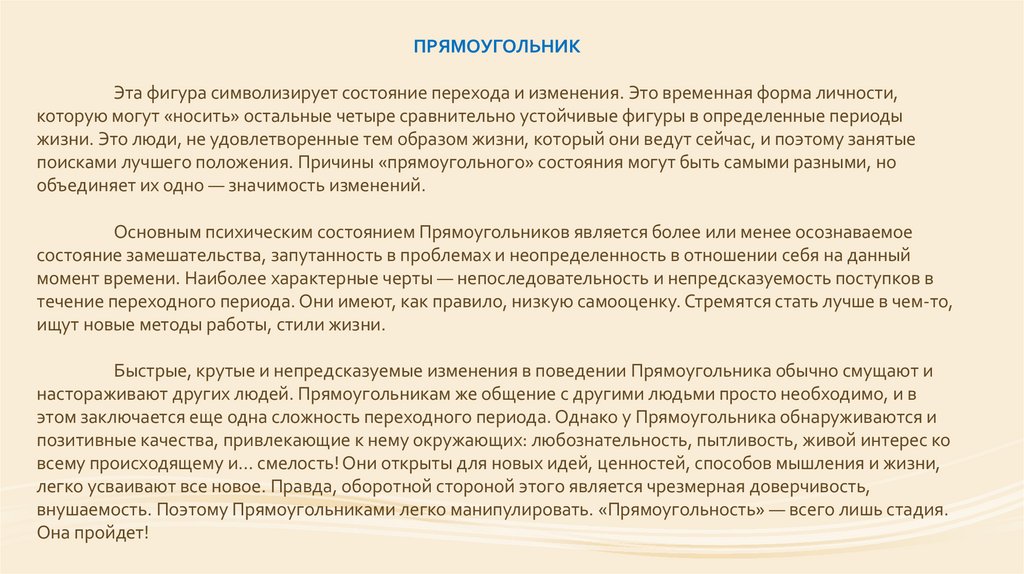 ПРЯМОУГОЛЬНИК

Эта фигура символизирует состояние перехода и изменения. Это временная форма личности, которую могут «носить» остальные четыре сравнительно устойчивые фигуры в определенные периоды жизни. Это люди, не удовлетворенные тем образом жизни, который они ведут сейчас, и поэтому занятые поисками лучшего положения. Причины «прямоугольного» состояния могут быть самыми разными, но объединяет их одно — значимость изменений.

Основным психическим состоянием Прямоугольников является более или менее осознаваемое состояние замешательства, запутанность в проблемах и неопределенность в отношении себя на данный момент времени. Наиболее характерные черты — непоследовательность и непредсказуемость поступков в течение переходного периода. Они имеют, как правило, низкую самооценку. Стремятся стать лучше в чем-то, ищут новые методы работы, стили жизни.

Быстрые, крутые и непредсказуемые изменения в поведении Прямоугольника обычно смущают и настораживают других людей. Прямоугольникам же общение с другими людьми просто необходимо, и в этом заключается еще одна сложность переходного периода. Однако у Прямоугольника обнаруживаются и позитивные качества, привлекающие к нему окружающих: любознательность, пытливость, живой интерес ко всему происходящему и... смелость! Они открыты для новых идей, ценностей, способов мышления и жизни, легко усваивают все новое. Правда, оборотной стороной этого является чрезмерная доверчивость, внушаемость. Поэтому Прямоугольниками легко манипулировать. «Прямоугольность» — всего лишь стадия. Она пройдет!